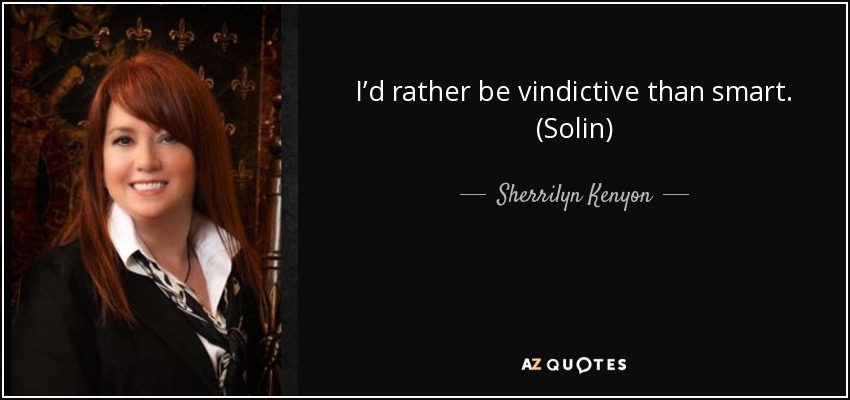 I’d rather be vindictive than smart. (Solin)

— Sherrilyn Kenyon —

AZ QUOTES